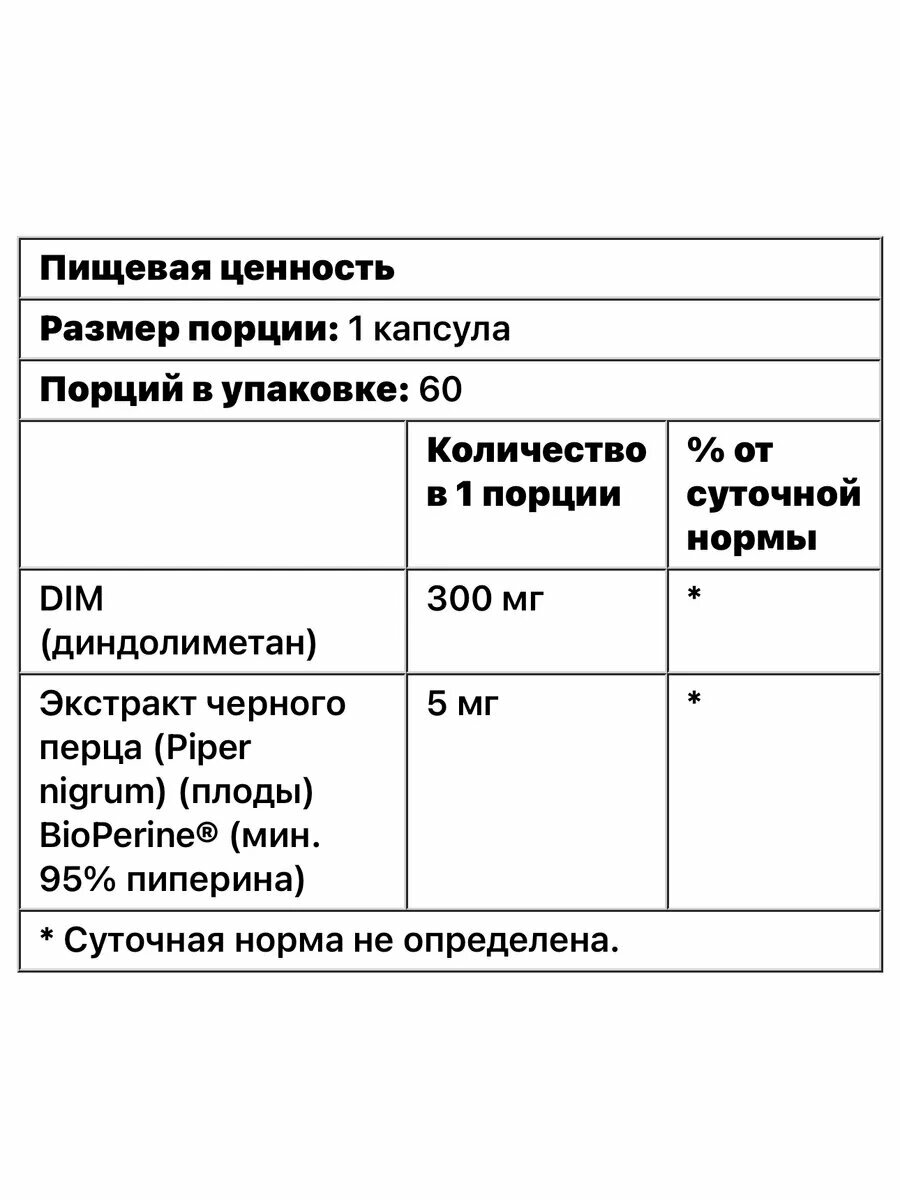 Пищевая ценность

Размер порции: 1 капсула

Порций в упаковке: 60

|  | Количество в 1 порции | % от суточной нормы |
|---|---|---|
| DIM (диндолиметан) | 300 мг | * |
| Экстракт черного перца (Piper nigrum) (плоды) BioPerine® (мин. 95% пиперина) | 5 мг | * |

* Суточная норма не определена.